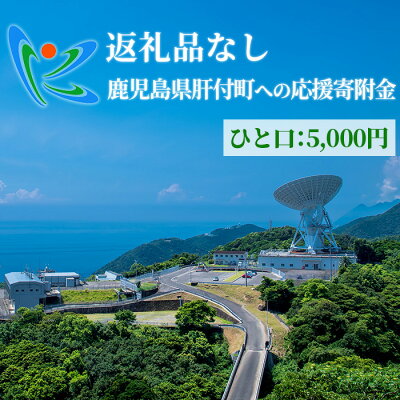 返礼品なし
鹿児島県肝付町への応援寄附金

ひと口:5,000円